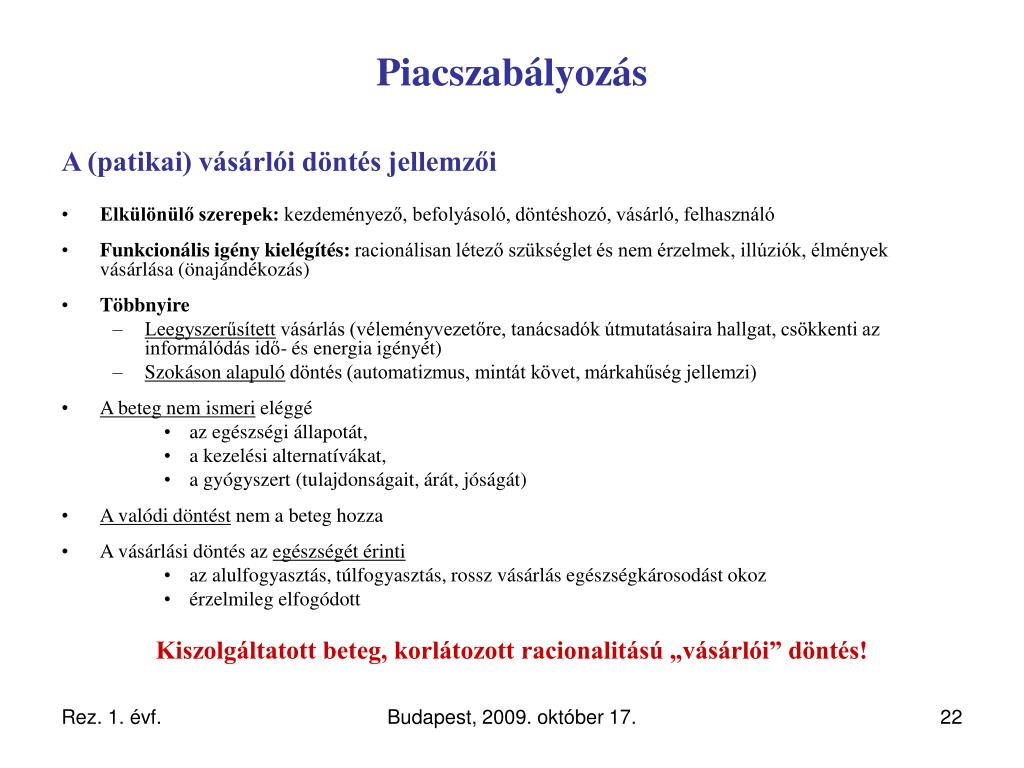 Piacszabályozás

A (patikai) vásárlói döntés jellemzői

• Elkülönülő szerepek: kezdeményező, befolyásoló, döntéshozó, vásárló, felhasználó
• Funkcionális igény kielégítés: racionálisan létező szükséglet és nem érzelmek, illúziók, élmények vásárlása (önajándékozás)
• Többnyire
– Leegyszerűsített vásárlás (véleményvezetőre, tanácsadók útmutatásaira hallgat, csökkenti az informálódás idő- és energia igényét)
– Szokáson alapuló döntés (automatizmus, mintát követ, márkahűség jellemzi)
• A beteg nem ismeri eléggé
• az egészségi állapotát,
• a kezelési alternatívákat,
• a gyógyszert (tulajdonságait, árát, jóságát)
• A valódi döntést nem a beteg hozza
• A vásárlási döntés az egészségét érinti
• az alulfogyasztás, túlfogyasztás, rossz vásárlás egészségkárosodást okoz
• érzelmileg elfogódott

Kiszolgáltatott beteg, korlátozott racionalitású „vásárlói” döntés!

Rez. 1. évf.
Budapest, 2009. október 17.
22